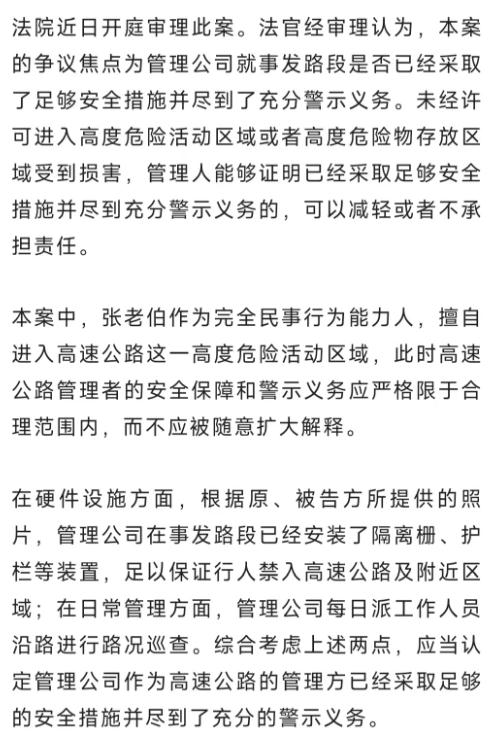 法院近日开庭审理此案。法官经审理认为，本案的争议焦点为管理公司就事发路段是否已经采取了足够安全措施并尽到了充分警示义务。未经许可进入高度危险活动区域或者高度危险物存放区域受到损害，管理人能够证明已经采取足够安全措施并尽到充分警示义务的，可以减轻或者不承担责任。

本案中，张老伯作为完全民事行为能力人，擅自进入高速公路这一高度危险活动区域，此时高速公路管理者的安全保障和警示义务应严格限于合理范围内，而不应被随意扩大解释。

在硬件设施方面，根据原、被告方所提供的照片，管理公司在事发路段已经安装了隔离栅、护栏等装置，足以保证行人禁入高速公路及附近区域；在日常管理方面，管理公司每日派工作人员沿路进行路况巡查。综合考虑上述两点，应当认定管理公司作为高速公路的管理方已经采取足够的安全措施并尽到了充分的警示义务。